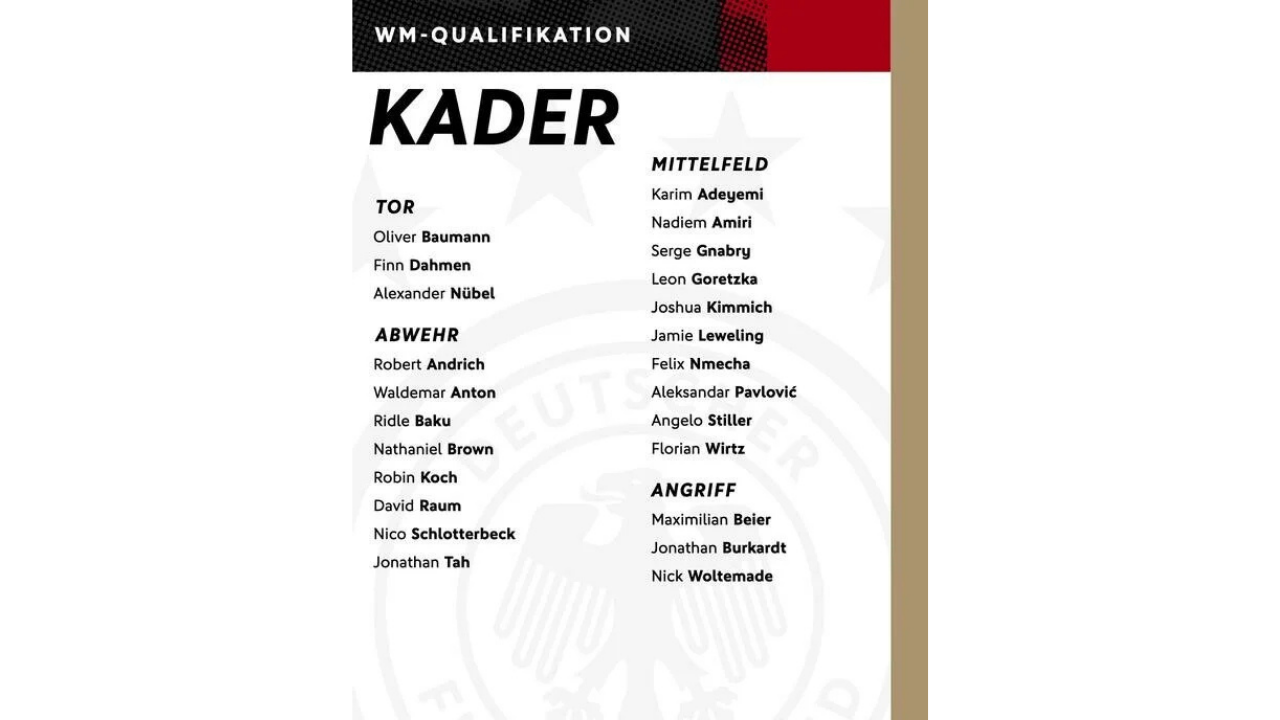 WM-QUALIFIKATION

KADER

TOR
Oliver Baumann
Finn Dahmen
Alexander Nübel

ABWEHR
Robert Andrich
Waldemar Anton
Ridle Baku
Nathaniel Brown
Robin Koch
David Raum
Nico Schlotterbeck
Jonathan Tah

MITTELFELD
Karim Adeyemi
Nadiem Amiri
Serge Gnabry
Leon Goretzka
Joshua Kimmich
Jamie Leweling
Felix Nmecha
Aleksandar Pavlović
Angelo Stiller
Florian Wirtz

ANGRIFF
Maximilian Beier
Jonathan Burkardt
Nick Woltemade